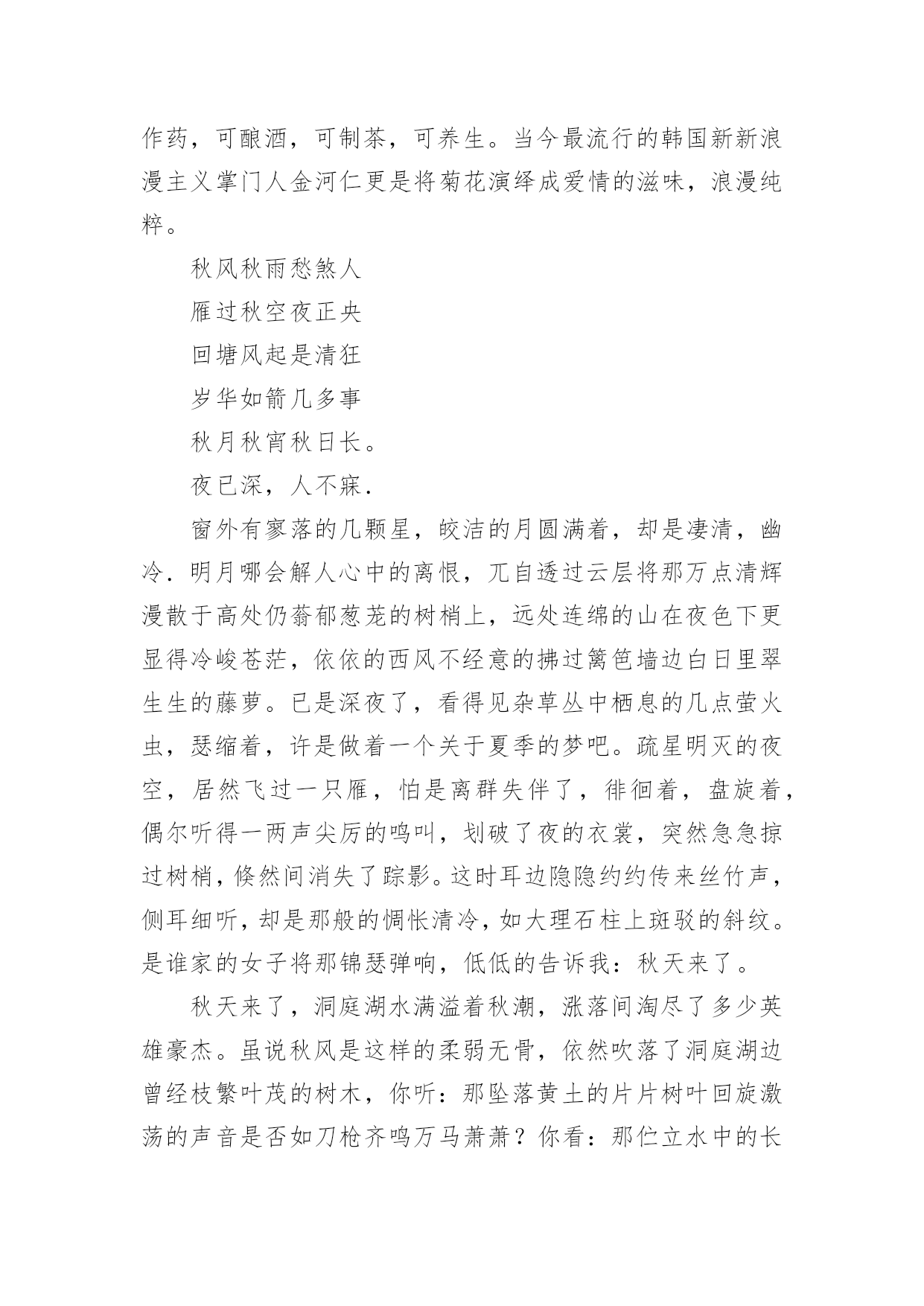 作药，可酿酒，可制茶，可养生。当今最流行的韩国新新浪漫主义掌门人金河仁更是将菊花演绎成爱情的滋味，浪漫纯粹。

秋风秋雨愁煞人
雁过秋空夜正央
回塘风起是清狂
岁华如箭几多事
秋月秋宵秋日长。
夜已深，人不寐.

窗外有寥落的几颗星，皎洁的月圆满着，却是凄清，幽冷.明月哪会解人心中的离恨，兀自透过云层将那万点清辉漫散于高处仍蓊郁葱茏的树梢上，远处连绵的山在夜色下更显得冷峻苍茫，依依的西风不经意的拂过篱笆墙边白日里翠生生的藤萝。已是深夜了，看得见杂草丛中栖息的几点萤火虫，瑟缩着，许是做着一个关于夏季的梦吧。疏星明灭的夜空，居然飞过一只雁，怕是离群失伴了，徘徊着，盘旋着，偶尔听得一两声尖厉的鸣叫，划破了夜的衣裳，突然急急掠过树梢，倏然间消失了踪影。这时耳边隐隐约约传来丝竹声，侧耳细听，却是那般的惆怅清冷，如大理石柱上斑驳的斜纹。是谁家的女子将那锦瑟弹响，低低的告诉我：秋天来了。

秋天来了，洞庭湖水满溢着秋潮，涨落间淘尽了多少英雄豪杰。虽说秋风是这样的柔弱无骨，依然吹落了洞庭湖边曾经枝繁叶茂的树木，你听：那坠落黄土的片片树叶回旋激荡的声音是否如刀枪齐鸣万马萧萧？你看：那伫立水中的长